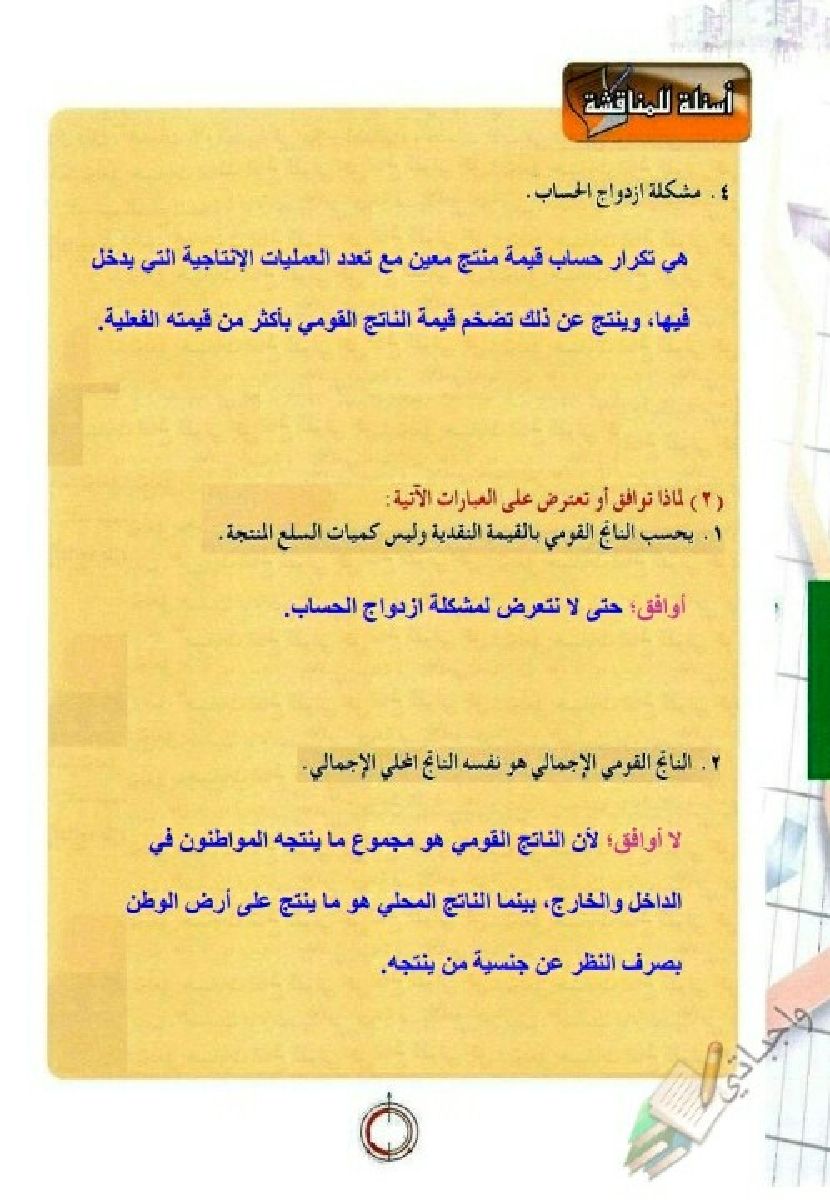 أسئلة للمناقشة

٤ . مشكلة ازدواج الحساب.

هي تكرار حساب قيمة منتج معين مع تعدد العمليات الإنتاجية التي يدخل فيها، وينتج عن ذلك تضخم قيمة الناتج القومي بأكثر من قيمته الفعلية.

( ٢ ) لماذا توافق أو تعترض على العبارات الآتية:
١ . يحسب الناتج القومي بالقيمة النقدية وليس كميات السلع المنتجة.

أوافق؛ حتى لا نتعرض لمشكلة ازدواج الحساب.

٢ . الناتج القومي الإجمالي هو نفسه الناتج المحلي الإجمالي.

لا أوافق؛ لأن الناتج القومي هو مجموع ما ينتجه المواطنون في الداخل والخارج، بينما الناتج المحلي هو ما ينتج على أرض الوطن بصرف النظر عن جنسية من ينتجه.

واجباتي